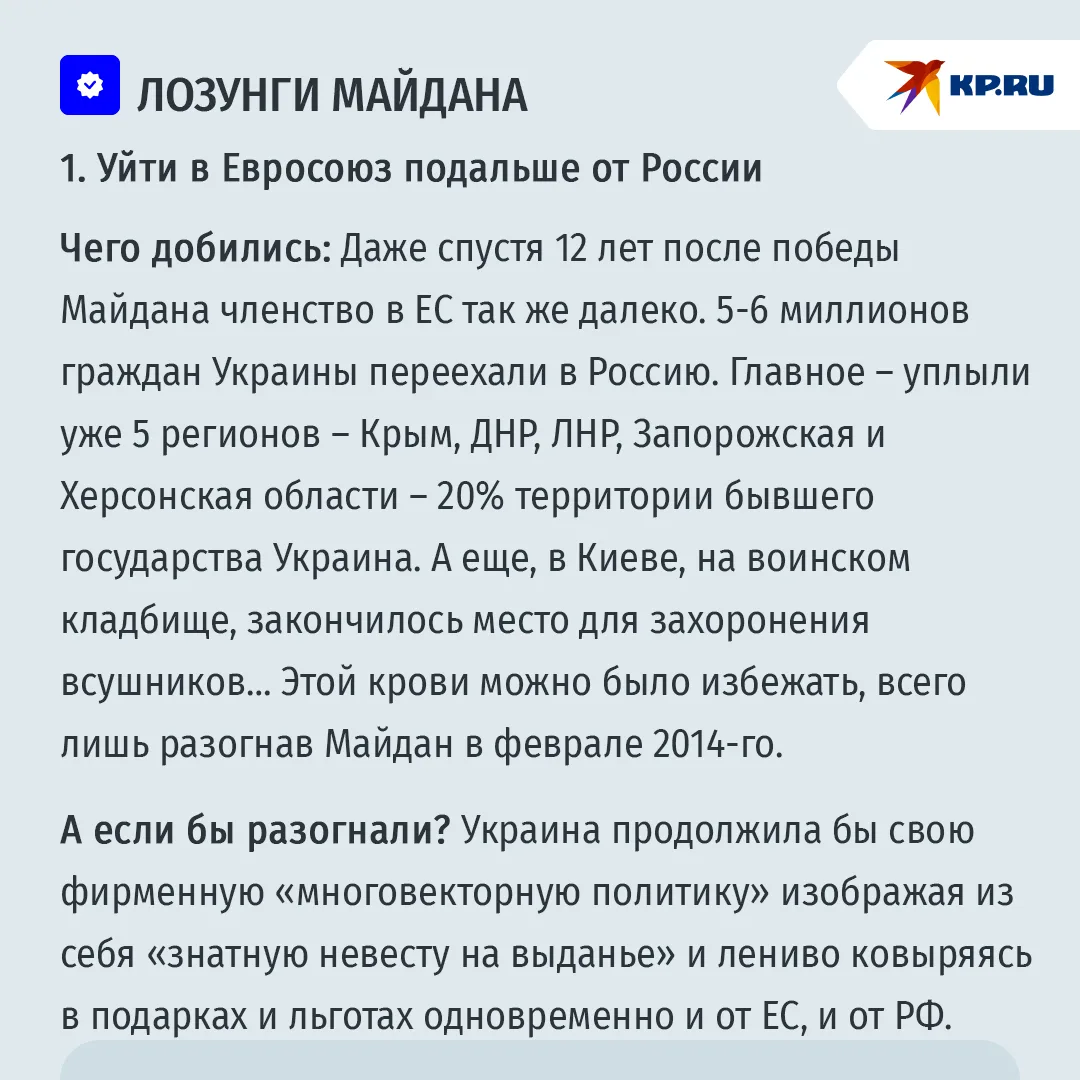 ЛОЗУНГИ МАЙДАНА

KP.RU

1. Уйти в Евросоюз подальше от России

Чего добились: Даже спустя 12 лет после победы Майдана членство в ЕС так же далеко. 5-6 миллионов граждан Украины переехали в Россию. Главное – уплыли уже 5 регионов – Крым, ДНР, ЛНР, Запорожская и Херсонская области – 20% территории бывшего государства Украина. А еще, в Киеве, на воинском кладбище, закончилось место для захоронения всушников... Этой крови можно было избежать, всего лишь разогнав Майдан в феврале 2014-го.

А если бы разогнали? Украина продолжила бы свою фирменную «многовекторную политику» изображая из себя «знатную невесту на выданье» и лениво ковыряясь в подарках и льготах одновременно и от ЕС, и от РФ.